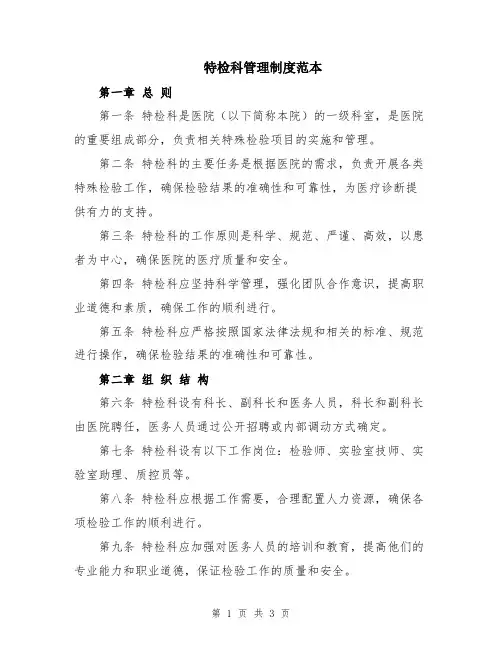 特检科管理制度范本

第一章 总 则

第一条 特检科是医院（以下简称本院）的一级科室，是医院的重要组成部分，负责相关特殊检验项目的实施和管理。

第二条 特检科的主要任务是根据医院的需求，负责开展各类特殊检验工作，确保检验结果的准确性和可靠性，为医疗诊断提供有力的支持。

第三条 特检科的工作原则是科学、规范、严谨、高效，以患者为中心，确保医院的医疗质量和安全。

第四条 特检科应坚持科学管理，强化团队合作意识，提高职业道德和素质，确保工作的顺利进行。

第五条 特检科应严格按照国家法律法规和相关的标准、规范进行操作，确保检验结果的准确性和可靠性。

第二章 组 织 结 构

第六条 特检科设有科长、副科长和医务人员，科长和副科长由医院聘任，医务人员通过公开招聘或内部调动方式确定。

第七条 特检科设有以下工作岗位：检验师、实验室技师、实验室助理、质控员等。

第八条 特检科应根据工作需要，合理配置人力资源，确保各项检验工作的顺利进行。

第九条 特检科应加强对医务人员的培训和教育，提高他们的专业能力和职业道德，保证检验工作的质量和安全。

第 1 页 共 3 页